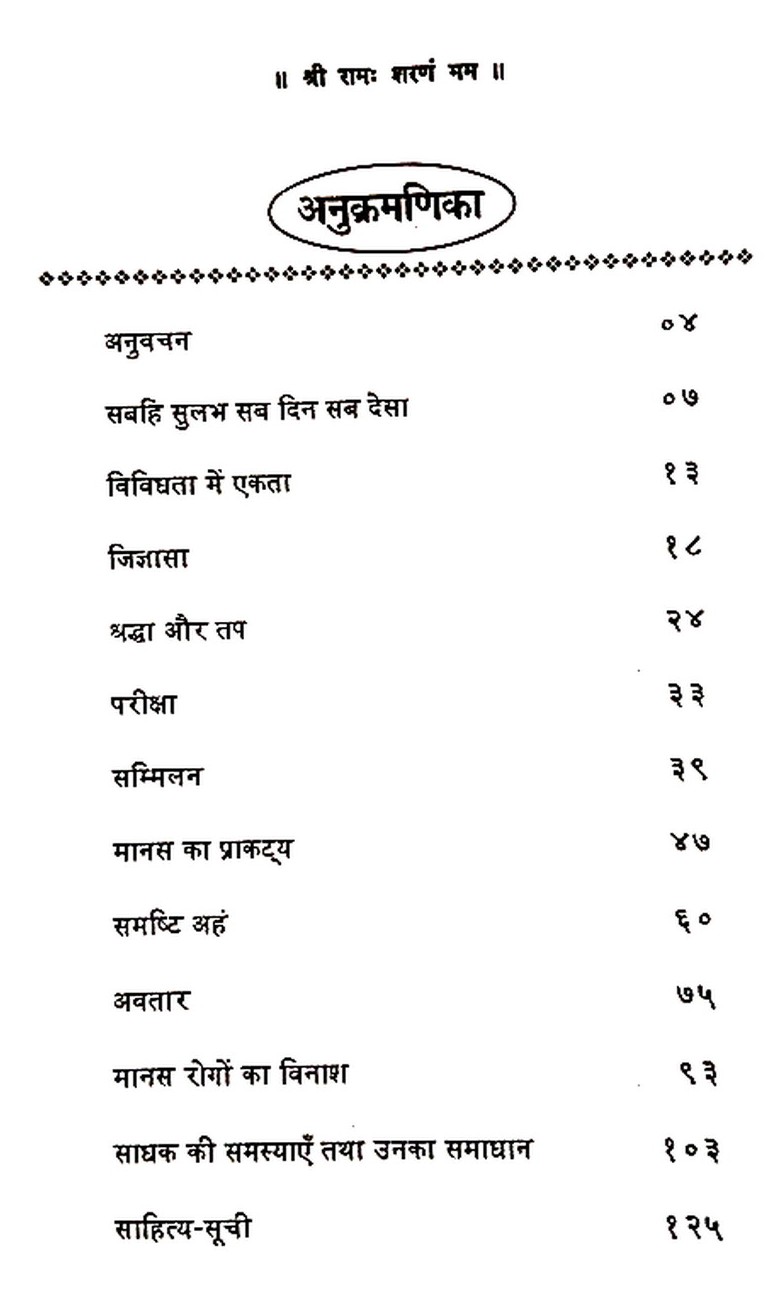 ॥ श्री रामः शरणं मम ॥

अनुक्रमणिका

अनुवचन ०४

सबहि सुलभ सब दिन सब देसा ०७

विविधता में एकता १३

जिज्ञासा १८

श्रद्धा और तप २४

परीक्षा ३३

सम्मिलन ३९

मानस का प्राकट्य ४७

समष्टि अहं ६०

अवतार ७५

मानस रोगों का विनाश ९३

साधक की समस्याएँ तथा उनका समाधान १०३

साहित्य-सूची १२५